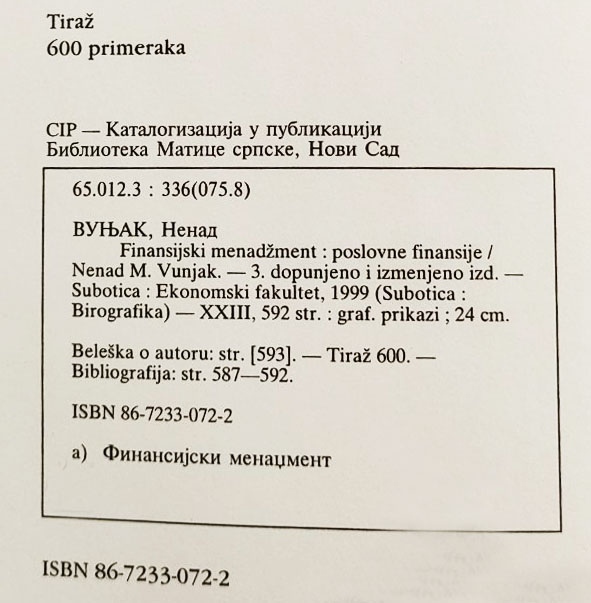 Tiraž
600 primeraka

CIP — Каталогизација у публикацији
Библиотека Матице српске, Нови Сад

65.012.3 : 336(075.8)

ВУЊАК, Ненад
Finansijski menadžment : poslovne finansije / Nenad M. Vunjak. — 3. dopunjeno i izmenjeno izd. — Subotica : Ekonomski fakultet, 1999 (Subotica : Birografika) — XXIII, 592 str. : graf. prikazi ; 24 cm.

Beleška o autoru: str. [593]. — Tiraž 600. — Bibliografija: str. 587—592.

ISBN 86-7233-072-2

а) Финансијски менаџмент

ISBN 86-7233-072-2